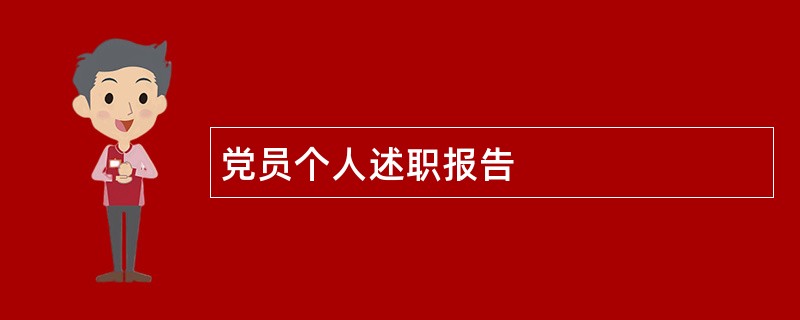 党员个人述职报告